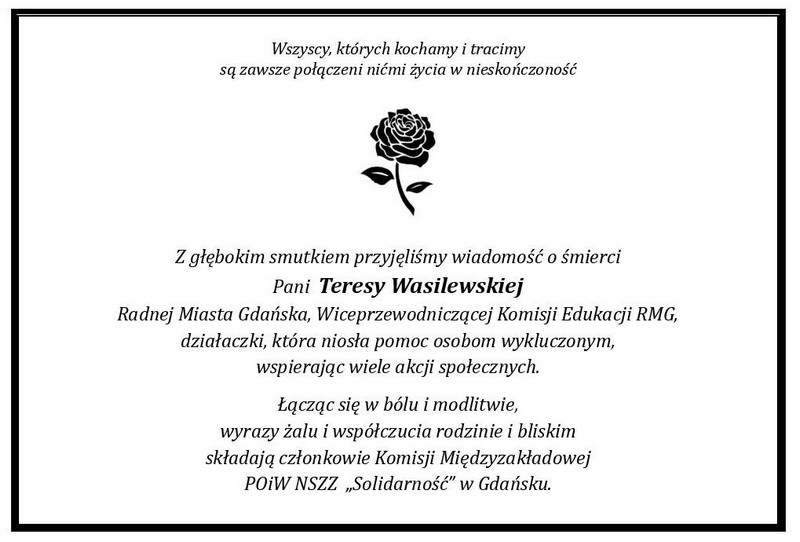 Wszyscy, których kochamy i tracimy
są zawsze połączeni nićmi życia w nieskończoność

Z głębokim smutkiem przyjęliśmy wiadomość o śmierci
Pani Teresy Wasilewskiej
Radnej Miasta Gdańska, Wiceprzewodniczącej Komisji Edukacji RMG,
działaczki, która niosła pomoc osobom wykluczonym,
wspierając wiele akcji społecznych.

Łącząc się w bólu i modlitwie,
wyrazy żalu i współczucia rodzinie i bliskim
składają członkowie Komisji Międzyzakładowej
POiW NSZZ „Solidarność" w Gdańsku.